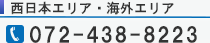 西日本エリア・海外エリア

072-438-8223